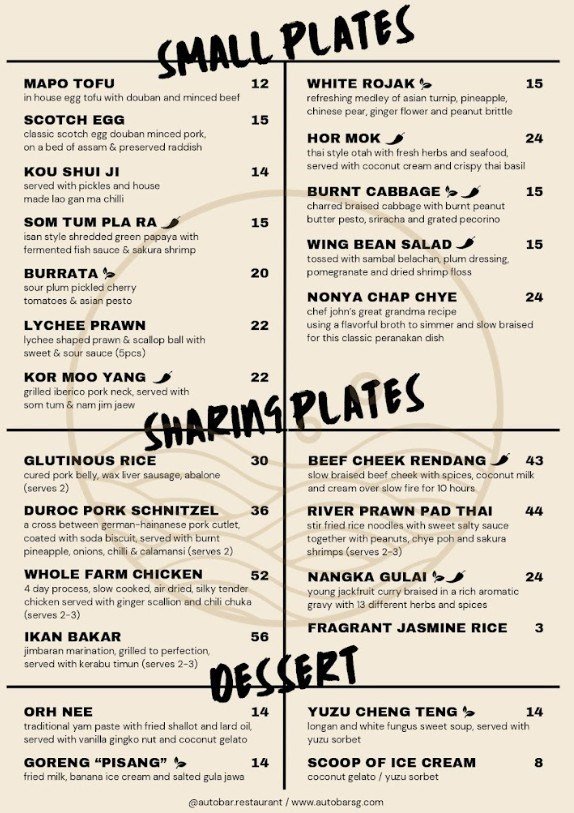 SMALL PLATES

MAPO TOFU 12
in house egg tofu with douban and minced beef

SCOTCH EGG 15
classic scotch egg douban minced pork, on a bed of assam & preserved raddish

KOU SHUI JI 14
served with pickles and house made lao gan ma chilli

SOM TUM PLA RA 15
isan style shredded green papaya with fermented fish sauce & sakura shrimp

BURRATA 20
sour plum pickled cherry tomatoes & asian pesto

LYCHEE PRAWN 22
lychee shaped prawn & scallop ball with sweet & sour sauce (5pcs)

KOR MOO YANG 22
grilled iberico pork neck, served with som tum & nam jim jaew

WHITE ROJAK 15
refreshing medley of asian turnip, pineapple, chinese pear, ginger flower and peanut brittle

HOR MOK 24
thai style otah with fresh herbs and seafood, served with coconut cream and crispy thai basil

BURNT CABBAGE 15
charred braised cabbage with burnt peanut butter pesto, sriracha and grated pecorino

WING BEAN SALAD 15
tossed with sambal belachan, plum dressing, pomegranate and dried shrimp floss

NONYA CHAP CHYE 24
chef john's great grandma recipe using a flavorful broth to simmer and slow braised for this classic peranakan dish

SHARING PLATES

GLUTINOUS RICE 30
cured pork belly, wax liver sausage, abalone (serves 2)

DUROC PORK SCHNITZEL 36
a cross between german-hainanese pork cutlet, coated with soda biscuit, served with burnt pineapple, onions, chilli & calamansi (serves 2)

WHOLE FARM CHICKEN 52
4 day process, slow cooked, air dried, silky tender chicken served with ginger scallion and chili chuka (serves 2-3)

IKAN BAKAR 56
jimbaran marination, grilled to perfection, served with kerabu timun (serves 2-3)

BEEF CHEEK RENDANG 43
slow braised beef cheek with spices, coconut milk and cream over slow fire for 10 hours

RIVER PRAWN PAD THAI 44
stir fried rice noodles with sweet salty sauce together with peanuts, chye poh and sakura shrimps (serves 2-3)

NANGKA GULAI 24
young jackfruit curry braised in a rich aromatic gravy with 13 different herbs and spices

FRAGRANT JASMINE RICE 3

DESSERT

ORH NEE 14
traditional yam paste with fried shallot and lard oil, served with vanilla gingko nut and coconut gelato

GORENG "PISANG" 14
fried milk, banana ice cream and salted gula jawa

YUZU CHENG TENG 14
longan and white fungus sweet soup, served with yuzu sorbet

SCOOP OF ICE CREAM 8
coconut gelato / yuzu sorbet

@autobar.restaurant / www.autobarsg.com